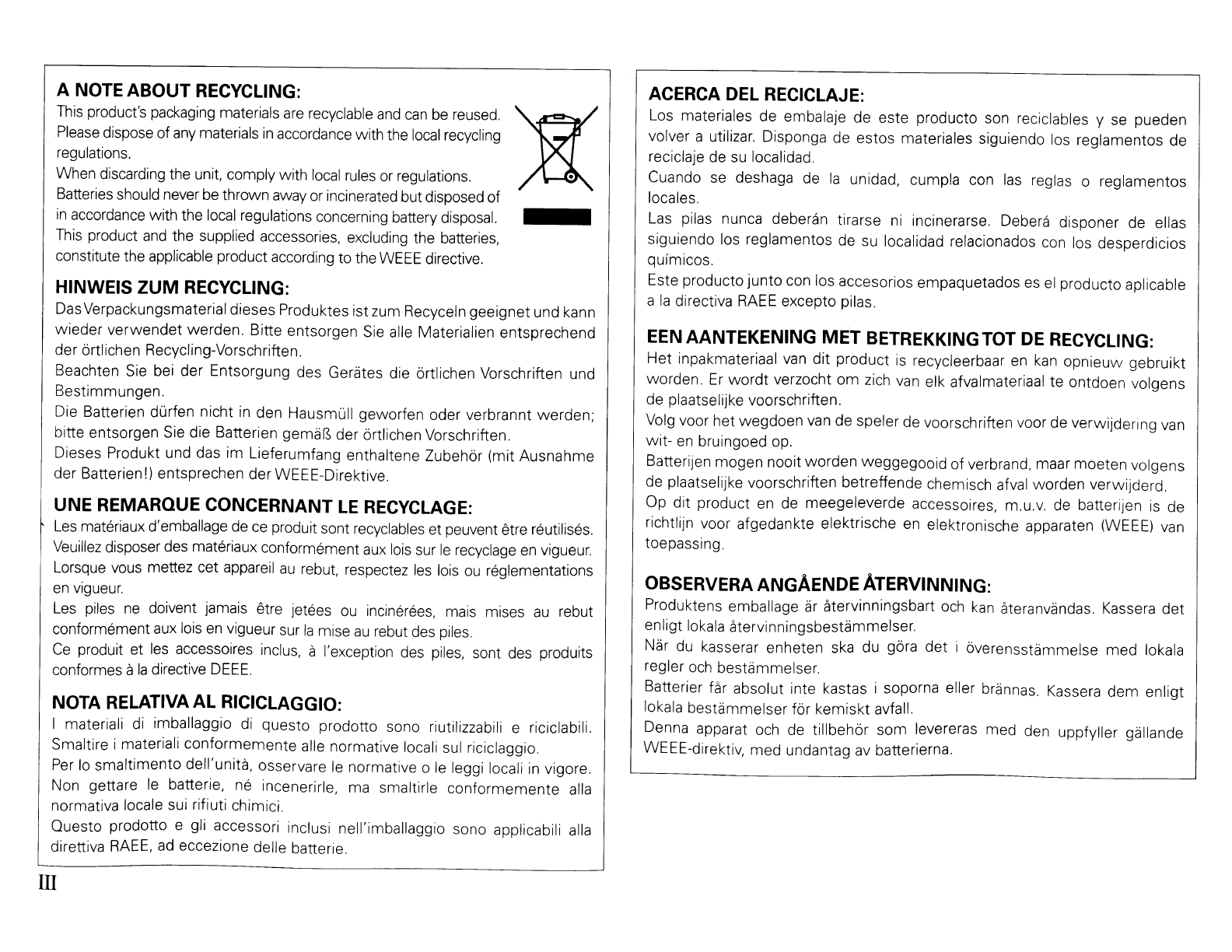 A NOTE ABOUT RECYCLING:
This product's packaging materials are recyclable and can be reused. Please dispose of any materials in accordance with the local recycling regulations.
When discarding the unit, comply with local rules or regulations.
Batteries should never be thrown away or incinerated but disposed of in accordance with the local regulations concerning battery disposal.
This product and the supplied accessories, excluding the batteries, constitute the applicable product according to the WEEE directive.

HINWEIS ZUM RECYCLING:
Das Verpackungsmaterial dieses Produktes ist zum Recyceln geeignet und kann wieder verwendet werden. Bitte entsorgen Sie alle Materialien entsprechend der örtlichen Recycling-Vorschriften.
Beachten Sie bei der Entsorgung des Gerätes die örtlichen Vorschriften und Bestimmungen.
Die Batterien dürfen nicht in den Hausmüll geworfen oder verbrannt werden; bitte entsorgen Sie die Batterien gemäß der örtlichen Vorschriften.
Dieses Produkt und das im Lieferumfang enthaltene Zubehör (mit Ausnahme der Batterien!) entsprechen der WEEE-Direktive.

UNE REMARQUE CONCERNANT LE RECYCLAGE:
Les matériaux d'emballage de ce produit sont recyclables et peuvent être réutilisés. Veuillez disposer des matériaux conformément aux lois sur le recyclage en vigueur.
Lorsque vous mettez cet appareil au rebut, respectez les lois ou réglementations en vigueur.
Les piles ne doivent jamais être jetées ou incinérées, mais mises au rebut conformément aux lois en vigueur sur la mise au rebut des piles.
Ce produit et les accessoires inclus, à l'exception des piles, sont des produits conformes à la directive DEEE.

NOTA RELATIVA AL RICICLAGGIO:
I materiali di imballaggio di questo prodotto sono riutilizzabili e riciclabili. Smaltire i materiali conformemente alle normative locali sul riciclaggio.
Per lo smaltimento dell'unità, osservare le normative o le leggi locali in vigore.
Non gettare le batterie, né incenerirle, ma smaltirle conformemente alla normativa locale sui rifiuti chimici.
Questo prodotto e gli accessori inclusi nell'imballaggio sono applicabili alla direttiva RAEE, ad eccezione delle batterie.

III

ACERCA DEL RECICLAJE:
Los materiales de embalaje de este producto son reciclables y se pueden volver a utilizar. Disponga de estos materiales siguiendo los reglamentos de reciclaje de su localidad.
Cuando se deshaga de la unidad, cumpla con las reglas o reglamentos locales.
Las pilas nunca deberán tirarse ni incinerarse. Deberá disponer de ellas siguiendo los reglamentos de su localidad relacionados con los desperdicios químicos.
Este producto junto con los accesorios empaquetados es el producto aplicable a la directiva RAEE excepto pilas.

EEN AANTEKENING MET BETREKKING TOT DE RECYCLING:
Het inpakmateriaal van dit product is recycleerbaar en kan opnieuw gebruikt worden. Er wordt verzocht om zich van elk afvalmateriaal te ontdoen volgens de plaatselijke voorschriften.
Volg voor het wegdoen van de speler de voorschriften voor de verwijdering van wit- en bruingoed op.
Batterijen mogen nooit worden weggegooid of verbrand, maar moeten volgens de plaatselijke voorschriften betreffende chemisch afval worden verwijderd.
Op dit product en de meegeleverde accessoires, m.u.v. de batterijen is de richtlijn voor afgedankte elektrische en elektronische apparaten (WEEE) van toepassing.

OBSERVERA ANGÅENDE ÅTERVINNING:
Produktens emballage är återvinningsbart och kan återanvändas. Kassera det enligt lokala återvinningsbestämmelser.
När du kasserar enheten ska du göra det i överensstämmelse med lokala regler och bestämmelser.
Batterier får absolut inte kastas i soporna eller brännas. Kassera dem enligt lokala bestämmelser för kemiskt avfall.
Denna apparat och de tillbehör som levereras med den uppfyller gällande WEEE-direktiv, med undantag av batterierna.